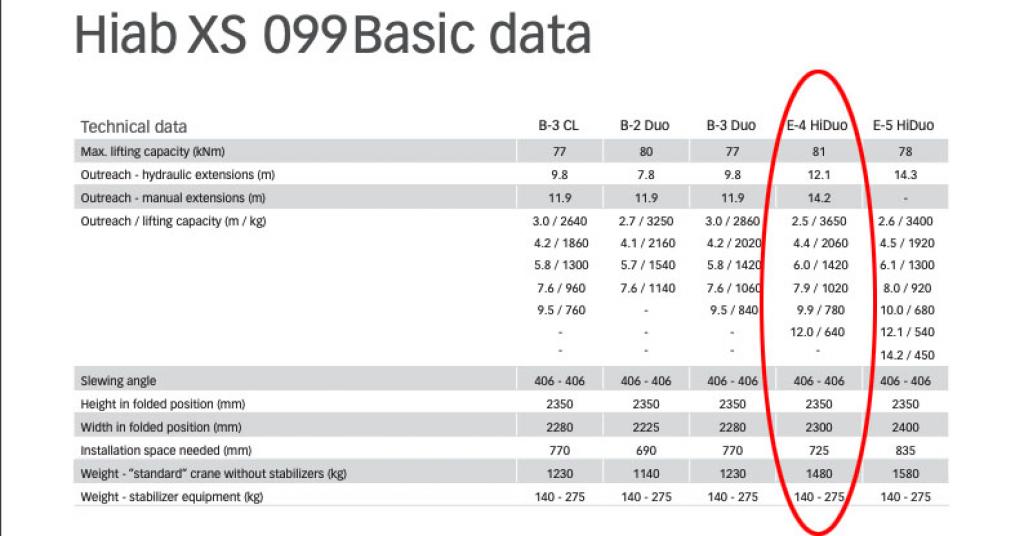 Hiab XS 099 Basic data

| Technical data | B-3 CL | B-2 Duo | B-3 Duo | E-4 HiDuo | E-5 HiDuo |
|---|---|---|---|---|---|
| Max. lifting capacity (kNm) | 77 | 80 | 77 | 81 | 78 |
| Outreach - hydraulic extensions (m) | 9.8 | 7.8 | 9.8 | 12.1 | 14.3 |
| Outreach - manual extensions (m) | 11.9 | 11.9 | 11.9 | 14.2 | - |
| Outreach / lifting capacity (m / kg) | 3.0 / 2640 | 2.7 / 3250 | 3.0 / 2860 | 2.5 / 3650 | 2.6 / 3400 |
| | 4.2 / 1860 | 4.1 / 2160 | 4.2 / 2020 | 4.4 / 2060 | 4.5 / 1920 |
| | 5.8 / 1300 | 5.7 / 1540 | 5.8 / 1420 | 6.0 / 1420 | 6.1 / 1300 |
| | 7.6 / 960 | 7.6 / 1140 | 7.6 / 1060 | 7.9 / 1020 | 8.0 / 920 |
| | 9.5 / 760 | - | 9.5 / 840 | 9.9 / 780 | 10.0 / 680 |
| | - | - | - | 12.0 / 640 | 12.1 / 540 |
| | - | - | - | - | 14.2 / 450 |
| Slewing angle | 406 - 406 | 406 - 406 | 406 - 406 | 406 - 406 | 406 - 406 |
| Height in folded position (mm) | 2350 | 2350 | 2350 | 2350 | 2350 |
| Width in folded position (mm) | 2280 | 2225 | 2280 | 2300 | 2400 |
| Installation space needed (mm) | 770 | 690 | 770 | 725 | 835 |
| Weight - "standard" crane without stabilizers (kg) | 1230 | 1140 | 1230 | 1480 | 1580 |
| Weight - stabilizer equipment (kg) | 140 - 275 | 140 - 275 | 140 - 275 | 140 - 275 | 140 - 275 |